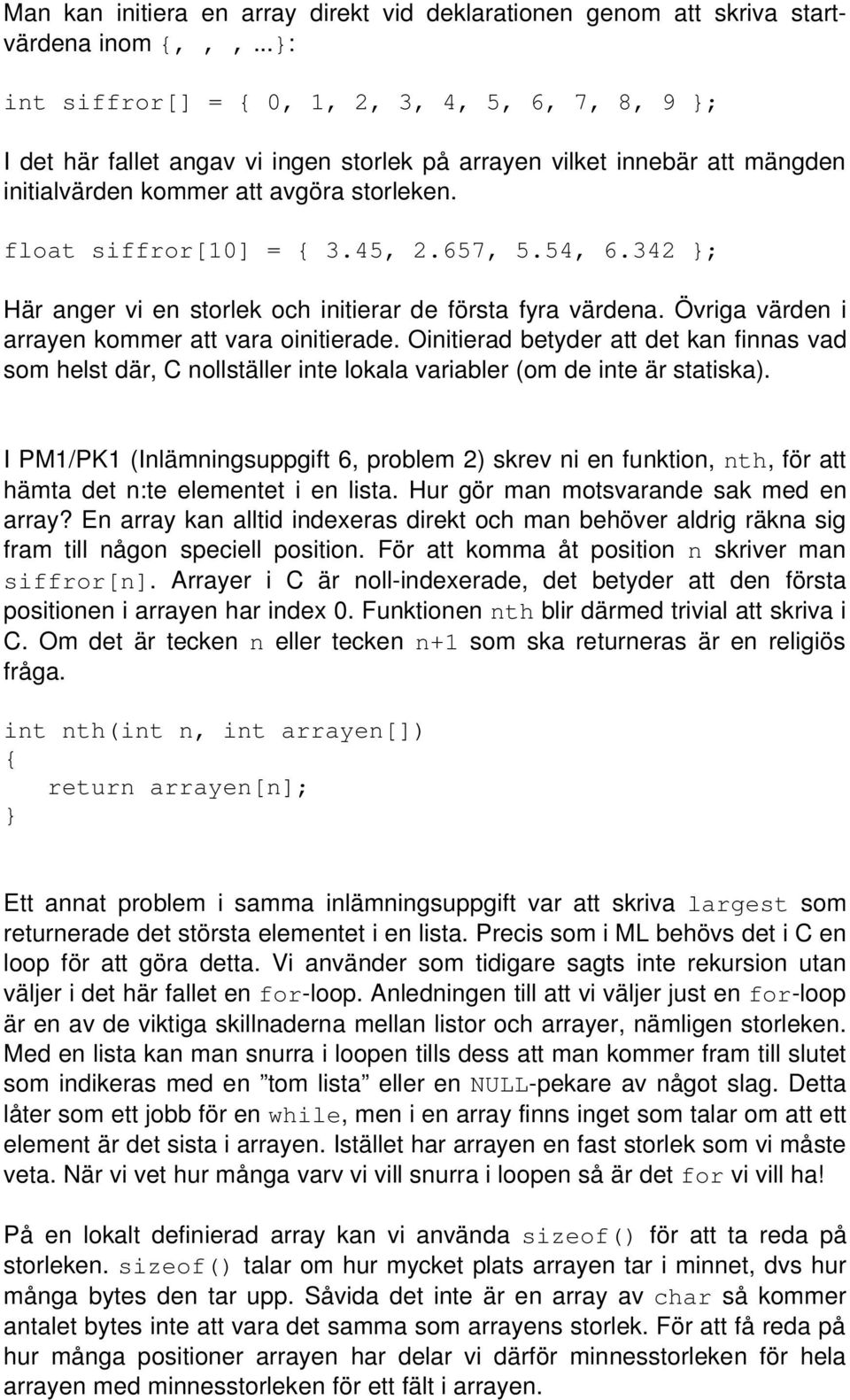 Man kan initiera en array direkt vid deklarationen genom att skriva startvärdena inom {, , , ...}:

int siffror[] = { 0, 1, 2, 3, 4, 5, 6, 7, 8, 9 };

I det här fallet angav vi ingen storlek på arrayen vilket innebär att mängden initialvärden kommer att avgöra storleken.

float siffror[10] = { 3.45, 2.657, 5.54, 6.342 };

Här anger vi en storlek och initierar de första fyra värdena. Övriga värden i arrayen kommer att vara oinitierade. Oinitierad betyder att det kan finnas vad som helst där, C nollställer inte lokala variabler (om de inte är statiska).

I PM1/PK1 (Inlämningsuppgift 6, problem 2) skrev ni en funktion, nth, för att hämta det n:te elementet i en lista. Hur gör man motsvarande sak med en array? En array kan alltid indexeras direkt och man behöver aldrig räkna sig fram till någon speciell position. För att komma åt position n skriver man siffror[n]. Arrayer i C är noll-indexerade, det betyder att den första positionen i arrayen har index 0. Funktionen nth blir därmed trivial att skriva i C. Om det är tecken n eller tecken n+1 som ska returneras är en religiös fråga.

int nth(int n, int arrayen[])
{
    return arrayen[n];
}

Ett annat problem i samma inlämningsuppgift var att skriva largest som returnerade det största elementet i en lista. Precis som i ML behövs det i C en loop för att göra detta. Vi använder som tidigare sagts inte rekursion utan väljer i det här fallet en for-loop. Anledningen till att vi väljer just en for-loop är en av de viktiga skillnaderna mellan listor och arrayer, nämligen storleken. Med en lista kan man snurra i loopen tills dess att man kommer fram till slutet som indikeras med en ”tom lista” eller en NULL-pekare av något slag. Detta låter som ett jobb för en while, men i en array finns inget som talar om att ett element är det sista i arrayen. Istället har arrayen en fast storlek som vi måste veta. När vi vet hur många varv vi vill snurra i loopen så är det for vi vill ha!

På en lokalt definierad array kan vi använda sizeof() för att ta reda på storleken. sizeof() talar om hur mycket plats arrayen tar i minnet, dvs hur många bytes den tar upp. Såvida det inte är en array av char så kommer antalet bytes inte att vara det samma som arrayens storlek. För att få reda på hur många positioner arrayen har delar vi därför minnesstorleken för hela arrayen med minnesstorleken för ett fält i arrayen.